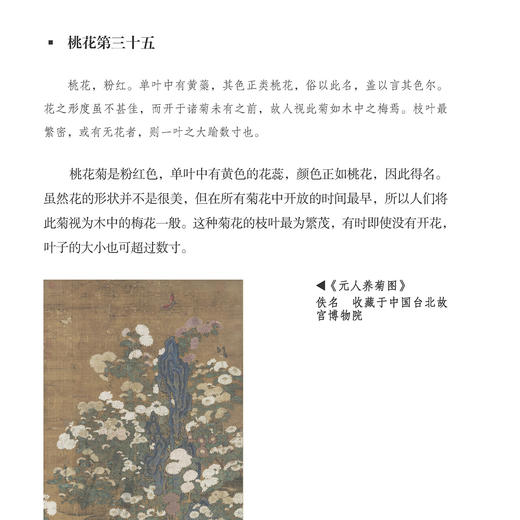 ▪ 桃花第三十五

桃花，粉红。单叶中有黄蕊，其色正类桃花，俗以此名，盖以言其色尔。花之形度虽不甚佳，而开于诸菊未有之前，故人视此菊如木中之梅焉。枝叶最繁密，或有无花者，则一叶之大踰数寸也。

桃花菊是粉红色，单叶中有黄色的花蕊，颜色正如桃花，因此得名。虽然花的形状并不是很美，但在所有菊花中开放的时间最早，所以人们将此菊视为木中的梅花一般。这种菊花的枝叶最为繁茂，有时即使没有开花，叶子的大小也可超过数寸。

◀《元人养菊图》
佚名　收藏于中国台北故宫博物院